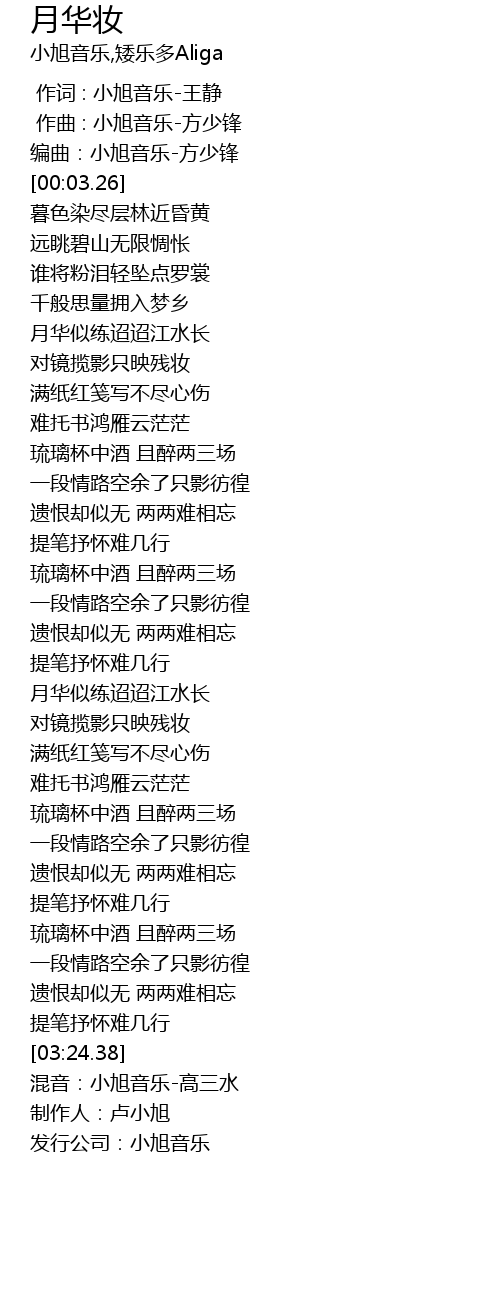 月华妆

小旭音乐,矮乐多Aliga

作词 : 小旭音乐-王静
作曲 : 小旭音乐-方少锋
编曲：小旭音乐-方少锋
[00:03.26]
暮色染尽层林近昏黄
远眺碧山无限惆怅
谁将粉泪轻坠点罗裳
千般思量拥入梦乡
月华似练迢迢江水长
对镜揽影只映残妆
满纸红笺写不尽心伤
难托书鸿雁云茫茫
琉璃杯中酒 且醉两三场
一段情路空余了只影彷徨
遗恨却似无 两两难相忘
提笔抒怀难几行
琉璃杯中酒 且醉两三场
一段情路空余了只影彷徨
遗恨却似无 两两难相忘
提笔抒怀难几行
月华似练迢迢江水长
对镜揽影只映残妆
满纸红笺写不尽心伤
难托书鸿雁云茫茫
琉璃杯中酒 且醉两三场
一段情路空余了只影彷徨
遗恨却似无 两两难相忘
提笔抒怀难几行
琉璃杯中酒 且醉两三场
一段情路空余了只影彷徨
遗恨却似无 两两难相忘
提笔抒怀难几行
[03:24.38]
混音：小旭音乐-高三水
制作人：卢小旭
发行公司：小旭音乐